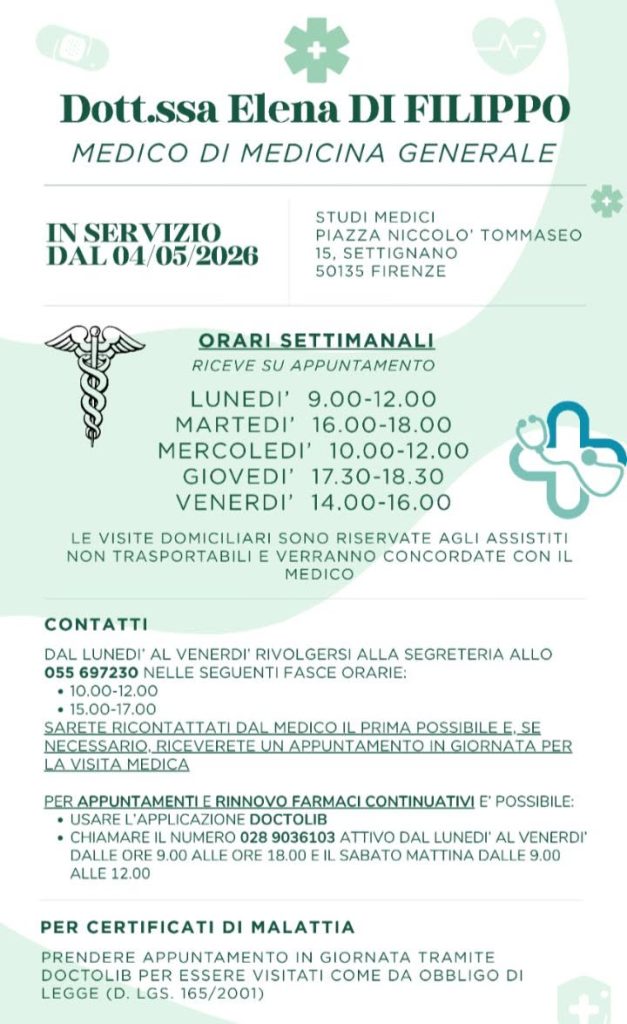 Dott.ssa Elena DI FILIPPO
MEDICO DI MEDICINA GENERALE

IN SERVIZIO DAL 04/05/2026

STUDI MEDICI
PIAZZA NICCOLO' TOMMASEO 15, SETTIGNANO
50135 FIRENZE

ORARI SETTIMANALI
RICEVE SU APPUNTAMENTO

LUNEDI' 9.00-12.00
MARTEDI' 16.00-18.00
MERCOLEDI' 10.00-12.00
GIOVEDI' 17.30-18.30
VENERDI' 14.00-16.00

LE VISITE DOMICILIARI SONO RISERVATE AGLI ASSISTITI NON TRASPORTABILI E VERRANNO CONCORDATE CON IL MEDICO

CONTATTI

DAL LUNEDI' AL VENERDI' RIVOLGERSI ALLA SEGRETERIA ALLO 055 697230 NELLE SEGUENTI FASCE ORARIE:
• 10.00-12.00
• 15.00-17.00
SARETE RICONTATTATI DAL MEDICO IL PRIMA POSSIBILE E, SE NECESSARIO, RICEVERETE UN APPUNTAMENTO IN GIORNATA PER LA VISITA MEDICA

PER APPUNTAMENTI E RINNOVO FARMACI CONTINUATIVI E' POSSIBILE:
• USARE L'APPLICAZIONE DOCTOLIB
• CHIAMARE IL NUMERO 028 9036103 ATTIVO DAL LUNEDI' AL VENERDI' DALLE ORE 9.00 ALLE ORE 18.00 E IL SABATO MATTINA DALLE 9.00 ALLE 12.00

PER CERTIFICATI DI MALATTIA

PRENDERE APPUNTAMENTO IN GIORNATA TRAMITE DOCTOLIB PER ESSERE VISITATI COME DA OBBLIGO DI LEGGE (D. LGS. 165/2001)